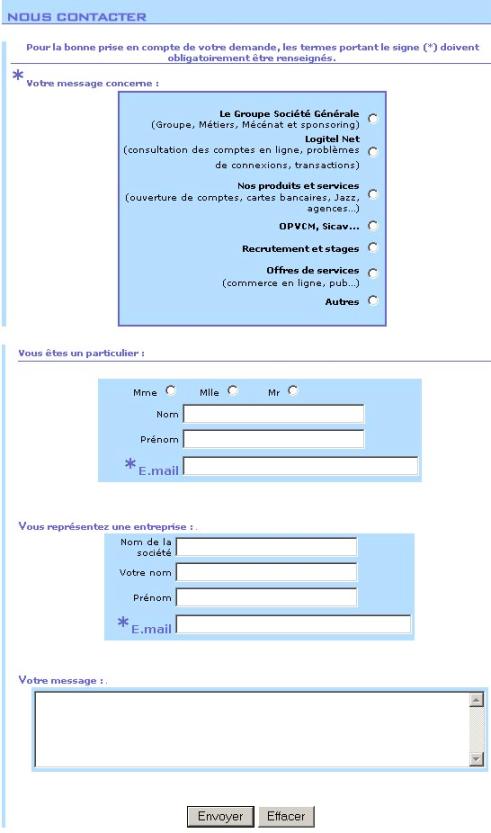 NOUS CONTACTER

Pour la bonne prise en compte de votre demande, les termes portant le signe (*) doivent obligatoirement être renseignés.

* Votre message concerne :

Le Groupe Société Générale
(Groupe, Métiers, Mécénat et sponsoring)

Logitel Net
(consultation des comptes en ligne, problèmes de connexions, transactions)

Nos produits et services
(ouverture de comptes, cartes bancaires, Jazz, agences...)

OPVCM, Sicav...

Recrutement et stages

Offres de services
(commerce en ligne, pub...)

Autres

Vous êtes un particulier :

Mme Mlle Mr

Nom

Prénom

* E.mail

Vous représentez une entreprise : .

Nom de la société

Votre nom

Prénom

* E.mail

Votre message : .

Envoyer Effacer